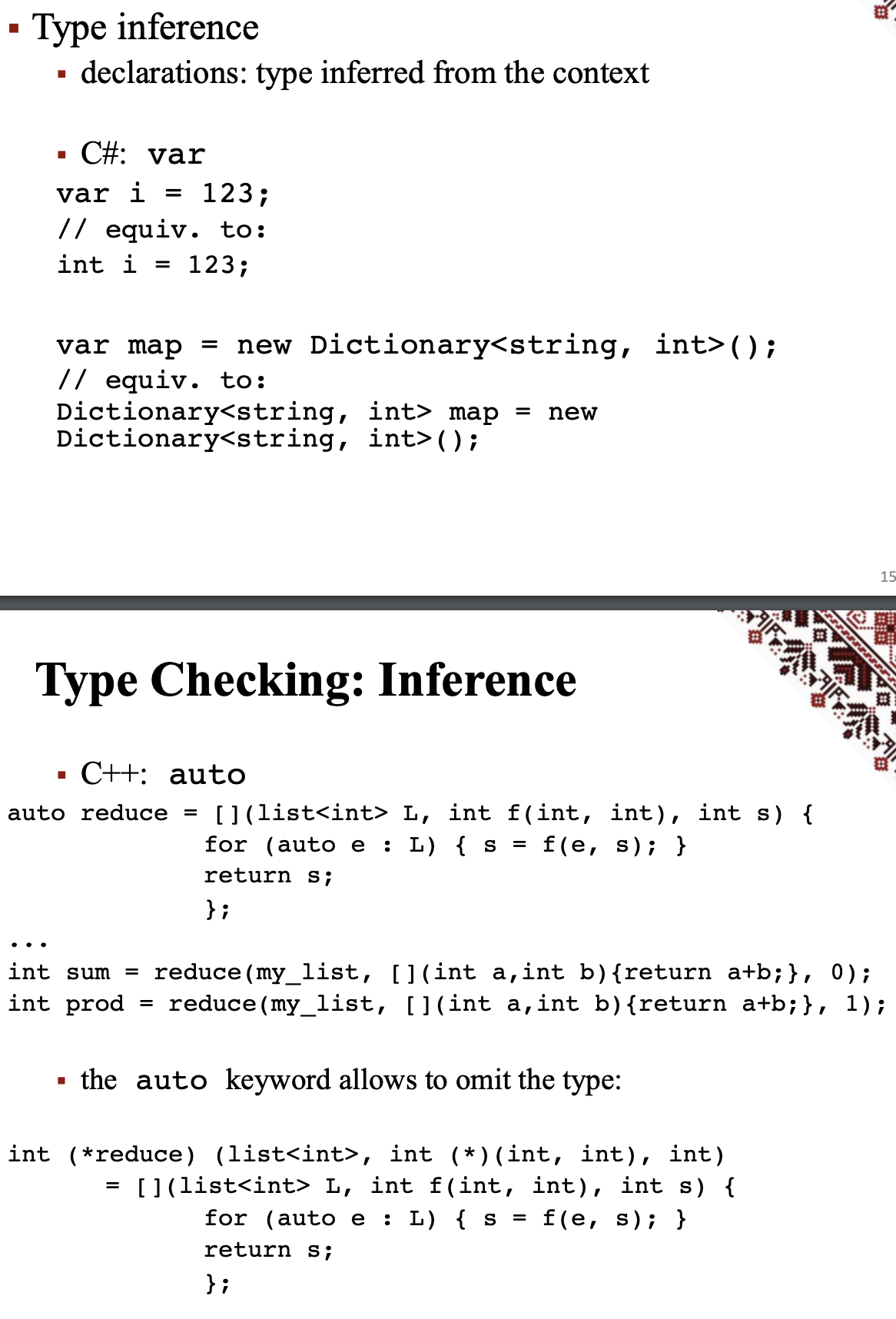 ▪ Type inference
▪ declarations: type inferred from the context

▪ C#: var
var i = 123;
// equiv. to:
int i = 123;

var map = new Dictionary<string, int>();
// equiv. to:
Dictionary<string, int> map = new Dictionary<string, int>();

15

Type Checking: Inference

▪ C++: auto
auto reduce = [](list<int> L, int f(int, int), int s) {
for (auto e : L) { s = f(e, s); }
return s;
};
...
int sum = reduce(my_list, [](int a,int b){return a+b;}, 0);
int prod = reduce(my_list, [](int a,int b){return a+b;}, 1);

▪ the auto keyword allows to omit the type:

int (*reduce) (list<int>, int (*)(int, int), int)
= [](list<int> L, int f(int, int), int s) {
for (auto e : L) { s = f(e, s); }
return s;
};